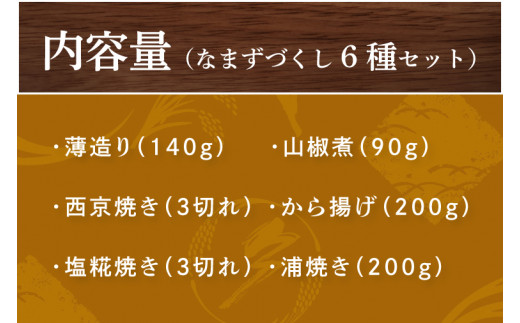 内容量（なまずづくし６種セット）

・薄造り（140g）

・西京焼き（3切れ）

・塩糀焼き（3切れ）

・山椒煮（90g）

・から揚げ（200g）

・浦焼き（200g）